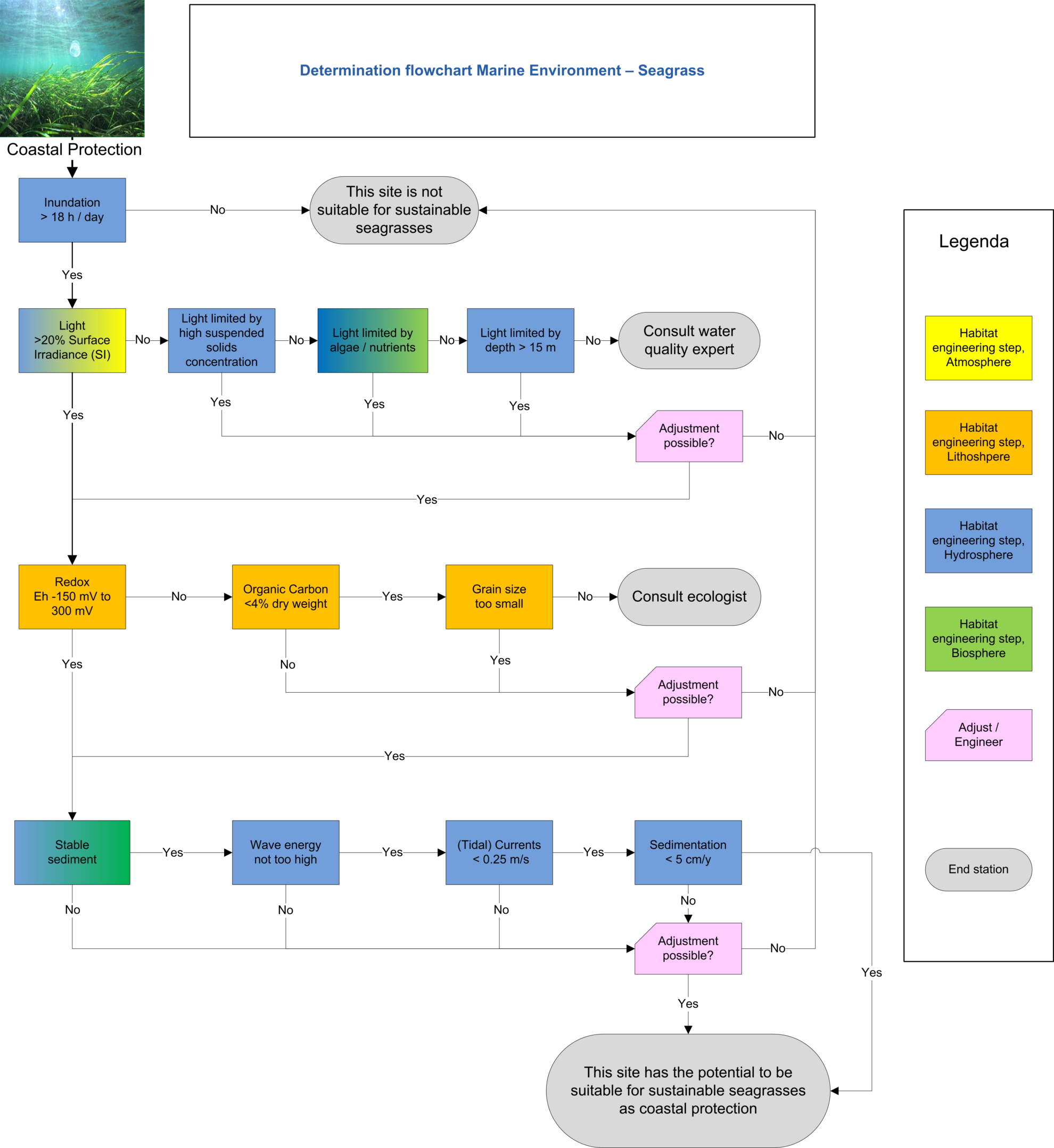 Determination flowchart Marine Environment – Seagrass

Coastal Protection

Inundation > 18 h / day

No

This site is not suitable for sustainable seagrasses

Yes

Light >20% Surface Irradiance (SI)

No

Light limited by high suspended solids concentration

No

Light limited by algae / nutrients

No

Light limited by depth > 15 m

No

Consult water quality expert

Yes

Yes

Yes

Yes

Adjustment possible?

No

Yes

Redox Eh -150 mV to 300 mV

No

Organic Carbon <4% dry weight

Yes

Grain size too small

No

Consult ecologist

Yes

No

Yes

Adjustment possible?

No

Yes

Stable sediment

Yes

Wave energy not too high

Yes

(Tidal) Currents < 0.25 m/s

Yes

Sedimentation < 5 cm/y

No

No

No

No

Adjustment possible?

No

Yes

Yes

This site has the potential to be suitable for sustainable seagrasses as coastal protection

Legenda

Habitat engineering step, Atmosphere

Habitat engineering step, Lithoshpere

Habitat engineering step, Hydrosphere

Habitat engineering step, Biosphere

Adjust / Engineer

End station